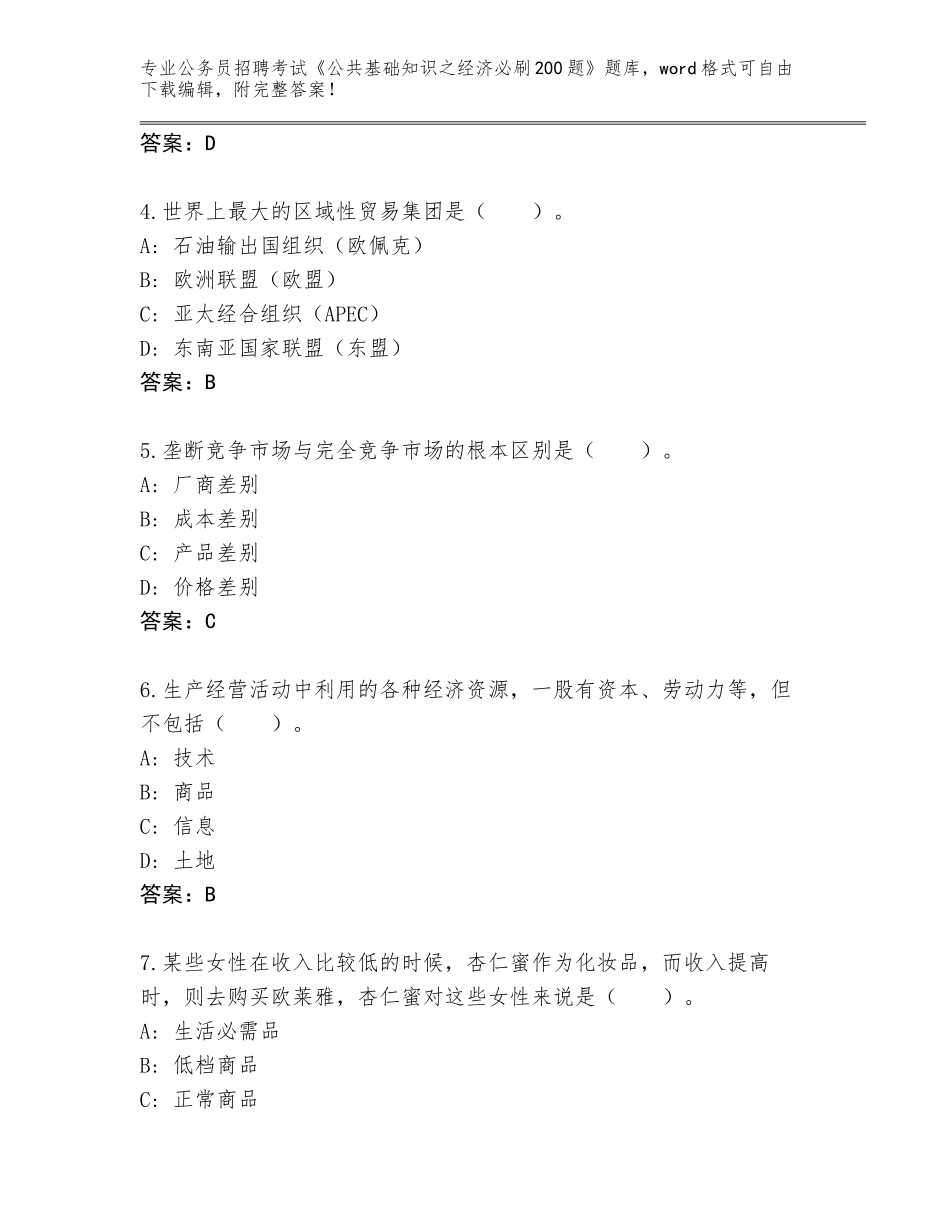 专业公务员招聘考试《公共基础知识之经济必刷200题》题库，word格式可自由下载编辑，附完整答案！

答案：D

4.世界上最大的区域性贸易集团是（　　）。
A：石油输出国组织（欧佩克）
B：欧洲联盟（欧盟）
C：亚太经合组织（APEC）
D：东南亚国家联盟（东盟）
答案：B

5.垄断竞争市场与完全竞争市场的根本区别是（　　）。
A：厂商差别
B：成本差别
C：产品差别
D：价格差别
答案：C

6.生产经营活动中利用的各种经济资源，一股有资本、劳动力等，但不包括（　　）。
A：技术
B：商品
C：信息
D：土地
答案：B

7.某些女性在收入比较低的时候，杏仁蜜作为化妆品，而收入提高时，则去购买欧莱雅，杏仁蜜对这些女性来说是（　　）。
A：生活必需品
B：低档商品
C：正常商品